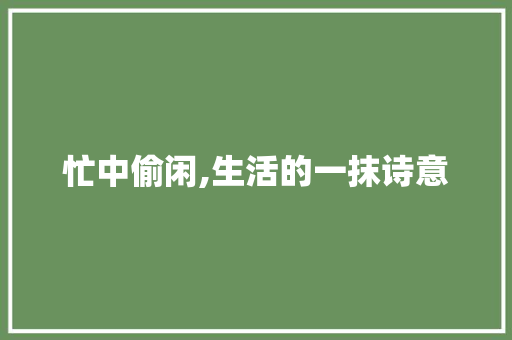 忙中偷闲,生活的一抹诗意